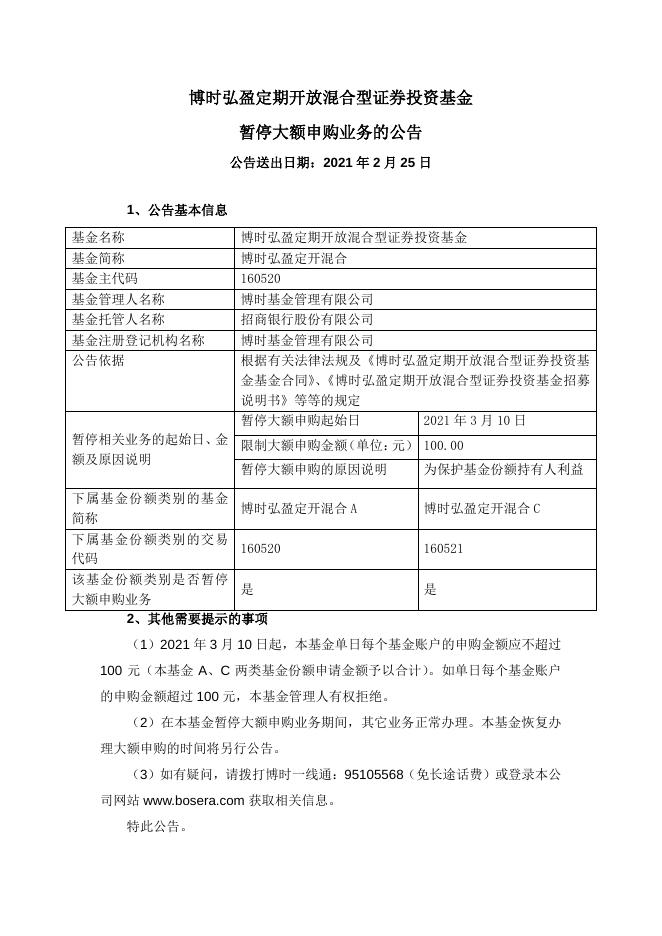 博时弘盈定期开放混合型证券投资基金

暂停大额申购业务的公告

公告送出日期：2021 年 2 月 25 日

1、公告基本信息

| 基金名称 | 博时弘盈定期开放混合型证券投资基金 | |
|---|---|---|
| 基金简称 | 博时弘盈定开混合 | |
| 基金主代码 | 160520 | |
| 基金管理人名称 | 博时基金管理有限公司 | |
| 基金托管人名称 | 招商银行股份有限公司 | |
| 基金注册登记机构名称 | 博时基金管理有限公司 | |
| 公告依据 | 根据有关法律法规及《博时弘盈定期开放混合型证券投资基金基金合同》、《博时弘盈定期开放混合型证券投资基金招募说明书》等等的规定 | |
| 暂停相关业务的起始日、金额及原因说明 | 暂停大额申购起始日 | 2021 年 3 月 10 日 |
| | 限制大额申购金额（单位：元） | 100.00 |
| | 暂停大额申购的原因说明 | 为保护基金份额持有人利益 |
| 下属基金份额类别的基金简称 | 博时弘盈定开混合 A | 博时弘盈定开混合 C |
| 下属基金份额类别的交易代码 | 160520 | 160521 |
| 该基金份额类别是否暂停大额申购业务 | 是 | 是 |

2、其他需要提示的事项

（1）2021 年 3 月 10 日起，本基金单日每个基金账户的申购金额应不超过 100 元（本基金 A、C 两类基金份额申请金额予以合计）。如单日每个基金账户的申购金额超过 100 元，本基金管理人有权拒绝。

（2）在本基金暂停大额申购业务期间，其它业务正常办理。本基金恢复办理大额申购的时间将另行公告。

（3）如有疑问，请拨打博时一线通：95105568（免长途话费）或登录本公司网站 www.bosera.com 获取相关信息。

特此公告。